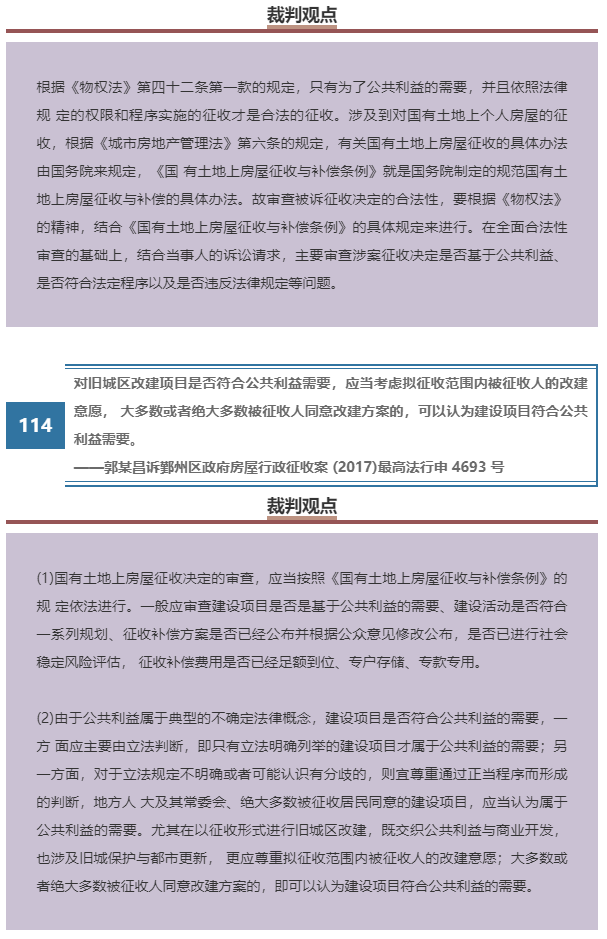 裁判观点

根据《物权法》第四十二条第一款的规定，只有为了公共利益的需要，并且依照法律规 定的权限和程序实施的征收才是合法的征收。涉及到对国有土地上个人房屋的征收，根据《城市房地产管理法》第六条的规定，有关国有土地上房屋征收的具体办法由国务院来规定，《国 有土地上房屋征收与补偿条例》就是国务院制定的规范国有土地上房屋征收与补偿的具体办法。故审查被诉征收决定的合法性，要根据《物权法》的精神，结合《国有土地上房屋征收与补偿条例》的具体规定来进行。在全面合法性审查的基础上，结合当事人的诉讼请求，主要审查涉案征收决定是否基于公共利益、是否符合法定程序以及是否违反法律规定等问题。

114

对旧城区改建项目是否符合公共利益需要，应当考虑拟征收范围内被征收人的改建意愿， 大多数或者绝大多数被征收人同意改建方案的，可以认为建设项目符合公共利益需要。

——郭某昌诉鄞州区政府房屋行政征收案 (2017)最高法行申 4693 号

裁判观点

(1)国有土地上房屋征收决定的审查，应当按照《国有土地上房屋征收与补偿条例》的规 定依法进行。一般应审查建设项目是否是基于公共利益的需要、建设活动是否符合一系列规划、征收补偿方案是否已经公布并根据公众意见修改公布，是否已进行社会稳定风险评估， 征收补偿费用是否已经足额到位、专户存储、专款专用。

(2)由于公共利益属于典型的不确定法律概念，建设项目是否符合公共利益的需要，一方 面应主要由立法判断，即只有立法明确列举的建设项目才属于公共利益的需要；另一方面，对于立法规定不明确或者可能认识有分歧的，则宜尊重通过正当程序而形成的判断，地方人 大及其常委会、绝大多数被征收居民同意的建设项目，应当认为属于公共利益的需要。尤其在以征收形式进行旧城区改建，既交织公共利益与商业开发，也涉及旧城保护与都市更新， 更应尊重拟征收范围内被征收人的改建意愿；大多数或者绝大多数被征收人同意改建方案的，即可以认为建设项目符合公共利益的需要。